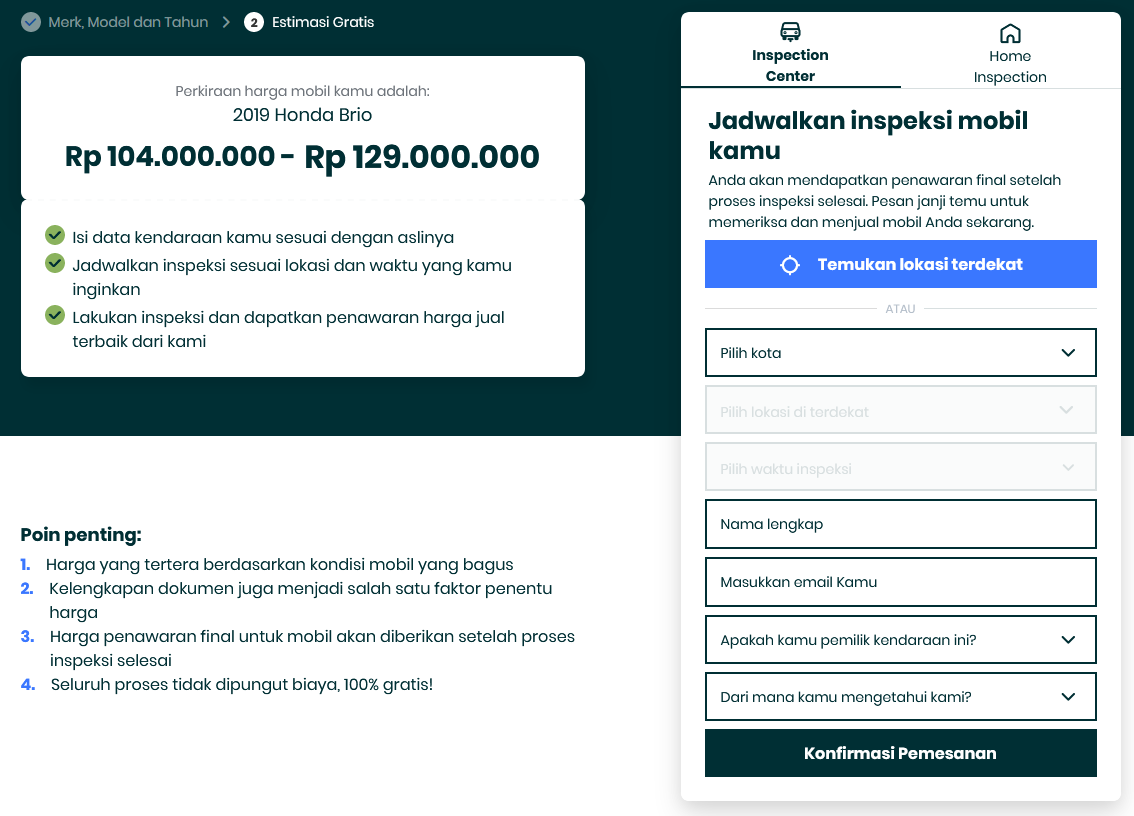 Merk, Model dan Tahun > 2 Estimasi Gratis

Perkiraan harga mobil kamu adalah:
2019 Honda Brio
Rp 104.000.000 - Rp 129.000.000

Isi data kendaraan kamu sesuai dengan aslinya
Jadwalkan inspeksi sesuai lokasi dan waktu yang kamu inginkan
Lakukan inspeksi dan dapatkan penawaran harga jual terbaik dari kami

Poin penting:
1. Harga yang tertera berdasarkan kondisi mobil yang bagus
2. Kelengkapan dokumen juga menjadi salah satu faktor penentu harga
3. Harga penawaran final untuk mobil akan diberikan setelah proses inspeksi selesai
4. Seluruh proses tidak dipungut biaya, 100% gratis!

Inspection Center
Home Inspection

Jadwalkan inspeksi mobil kamu
Anda akan mendapatkan penawaran final setelah proses inspeksi selesai. Pesan janji temu untuk memeriksa dan menjual mobil Anda sekarang.

Temukan lokasi terdekat

ATAU

Pilih kota
Pilih lokasi di terdekat
Pilih waktu inspeksi
Nama lengkap
Masukkan email Kamu
Apakah kamu pemilik kendaraan ini?
Dari mana kamu mengetahui kami?

Konfirmasi Pemesanan